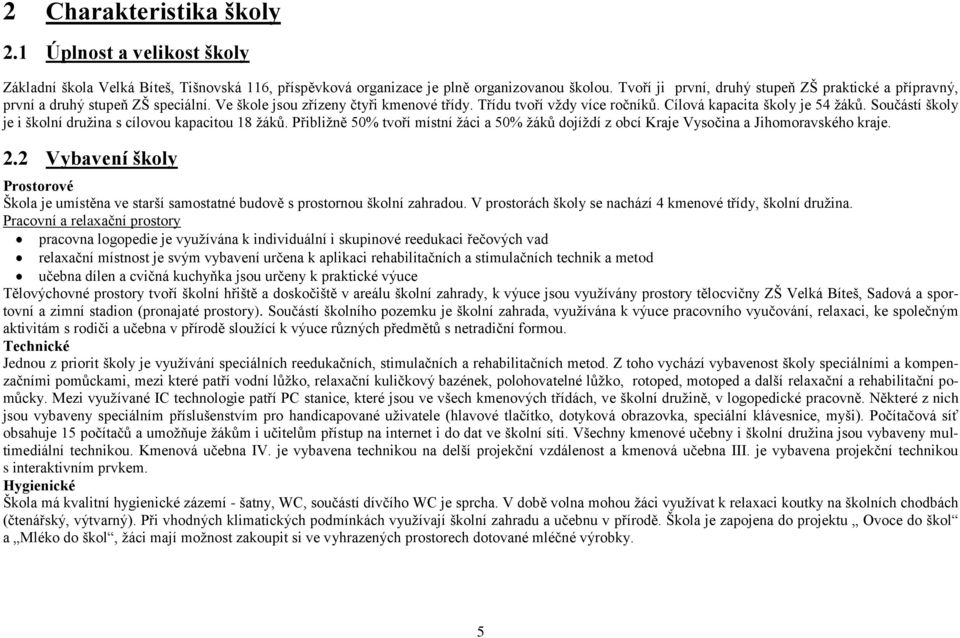 2 Charakteristika školy

2.1 Úplnost a velikost školy

Základní škola Velká Bíteš, Tišnovská 116, příspěvková organizace je plně organizovanou školou. Tvoří ji první, druhý stupeň ZŠ praktické a přípravný, první a druhý stupeň ZŠ speciální. Ve škole jsou zřízeny čtyři kmenové třídy. Třídu tvoří vždy více ročníků. Cílová kapacita školy je 54 žáků. Součástí školy je i školní družina s cílovou kapacitou 18 žáků. Přibližně 50% tvoří místní žáci a 50% žáků dojíždí z obcí Kraje Vysočina a Jihomoravského kraje.

2.2 Vybavení školy

Prostorové
Škola je umístěna ve starší samostatné budově s prostornou školní zahradou. V prostorách školy se nachází 4 kmenové třídy, školní družina.
Pracovní a relaxační prostory
• pracovna logopedie je využívána k individuální i skupinové reedukaci řečových vad
• relaxační místnost je svým vybavení určena k aplikaci rehabilitačních a stimulačních technik a metod
• učebna dílen a cvičná kuchyňka jsou určeny k praktické výuce
Tělovýchovné prostory tvoří školní hřiště a doskočiště v areálu školní zahrady, k výuce jsou využívány prostory tělocvičny ZŠ Velká Bíteš, Sadová a sportovní a zimní stadion (pronajaté prostory). Součástí školního pozemku je školní zahrada, využívána k výuce pracovního vyučování, relaxaci, ke společným aktivitám s rodiči a učebna v přírodě sloužící k výuce různých předmětů s netradiční formou.
Technické
Jednou z priorit školy je využívání speciálních reedukačních, stimulačních a rehabilitačních metod. Z toho vychází vybavenost školy speciálními a kompenzačními pomůckami, mezi které patří vodní lůžko, relaxační kuličkový bazének, polohovatelné lůžko, rotoped, motoped a další relaxační a rehabilitační pomůcky. Mezi využívané IC technologie patří PC stanice, které jsou ve všech kmenových třídách, ve školní družině, v logopedické pracovně. Některé z nich jsou vybaveny speciálním příslušenstvím pro handicapované uživatele (hlavové tlačítko, dotyková obrazovka, speciální klávesnice, myši). Počítačová síť obsahuje 15 počítačů a umožňuje žákům i učitelům přístup na internet i do dat ve školní síti. Všechny kmenové učebny i školní družina jsou vybaveny multimediální technikou. Kmenová učebna IV. je vybavena technikou na delší projekční vzdálenost a kmenová učebna III. je vybavena projekční technikou s interaktivním prvkem.
Hygienické
Škola má kvalitní hygienické zázemí - šatny, WC, součástí dívčího WC je sprcha. V době volna mohou žáci využívat k relaxaci koutky na školních chodbách (čtenářský, výtvarný). Při vhodných klimatických podmínkách využívají školní zahradu a učebnu v přírodě. Škola je zapojena do projektu „ Ovoce do škol“ a „Mléko do škol“, žáci mají možnost zakoupit si ve vyhrazených prostorech dotované mléčné výrobky.

5